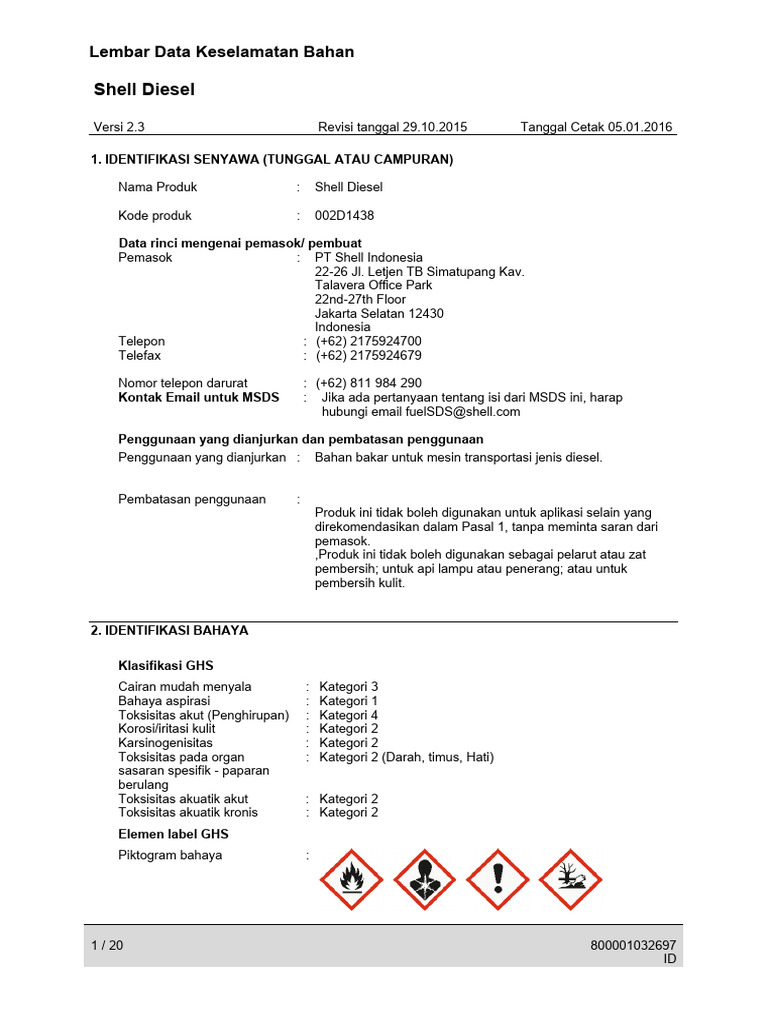 Lembar Data Keselamatan Bahan

Shell Diesel

Versi 2.3 Revisi tanggal 29.10.2015 Tanggal Cetak 05.01.2016

1. IDENTIFIKASI SENYAWA (TUNGGAL ATAU CAMPURAN)

Nama Produk : Shell Diesel

Kode produk : 002D1438

Data rinci mengenai pemasok/ pembuat
Pemasok : PT Shell Indonesia
22-26 Jl. Letjen TB Simatupang Kav.
Talavera Office Park
22nd-27th Floor
Jakarta Selatan 12430
Indonesia
Telepon : (+62) 2175924700
Telefax : (+62) 2175924679

Nomor telepon darurat : (+62) 811 984 290
Kontak Email untuk MSDS : Jika ada pertanyaan tentang isi dari MSDS ini, harap hubungi email fuelSDS@shell.com

Penggunaan yang dianjurkan dan pembatasan penggunaan
Penggunaan yang dianjurkan : Bahan bakar untuk mesin transportasi jenis diesel.

Pembatasan penggunaan : Produk ini tidak boleh digunakan untuk aplikasi selain yang direkomendasikan dalam Pasal 1, tanpa meminta saran dari pemasok.
,Produk ini tidak boleh digunakan sebagai pelarut atau zat pembersih; untuk api lampu atau penerang; atau untuk pembersih kulit.

2. IDENTIFIKASI BAHAYA

Klasifikasi GHS

Cairan mudah menyala : Kategori 3
Bahaya aspirasi : Kategori 1
Toksisitas akut (Penghirupan) : Kategori 4
Korosi/iritasi kulit : Kategori 2
Karsinogenisitas : Kategori 2
Toksisitas pada organ sasaran spesifik - paparan berulang : Kategori 2 (Darah, timus, Hati)
Toksisitas akuatik akut : Kategori 2
Toksisitas akuatik kronis : Kategori 2

Elemen label GHS

Piktogram bahaya :

1 / 20 800001032697
ID